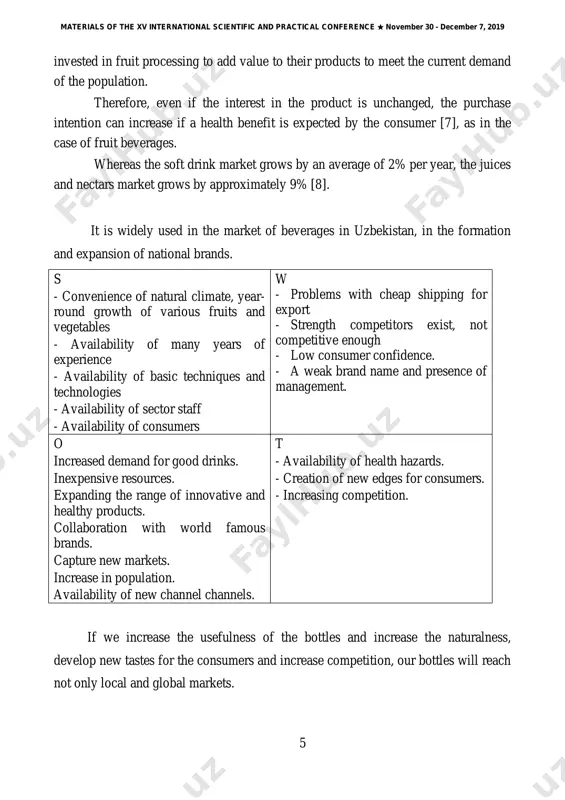 MATERIALS OF THE XV INTERNATIONAL SCIENTIFIC AND PRACTICAL CONFERENCE ★ November 30 - December 7, 2019

invested in fruit processing to add value to their products to meet the current demand of the population.

Therefore, even if the interest in the product is unchanged, the purchase intention can increase if a health benefit is expected by the consumer [7], as in the case of fruit beverages.

Whereas the soft drink market grows by an average of 2% per year, the juices and nectars market grows by approximately 9% [8].

It is widely used in the market of beverages in Uzbekistan, in the formation and expansion of national brands.

| S<br>- Convenience of natural climate, year-round growth of various fruits and vegetables<br>- Availability of many years of experience<br>- Availability of basic techniques and technologies<br>- Availability of sector staff<br>- Availability of consumers | W<br>- Problems with cheap shipping for export<br>- Strength competitors exist, not competitive enough<br>- Low consumer confidence.<br>- A weak brand name and presence of management. |
|---|---|
| O<br>Increased demand for good drinks.<br>Inexpensive resources.<br>Expanding the range of innovative and healthy products.<br>Collaboration with world famous brands.<br>Capture new markets.<br>Increase in population.<br>Availability of new channel channels. | T<br>- Availability of health hazards.<br>- Creation of new edges for consumers.<br>- Increasing competition. |

If we increase the usefulness of the bottles and increase the naturalness, develop new tastes for the consumers and increase competition, our bottles will reach not only local and global markets.

5

FaylHub.uz